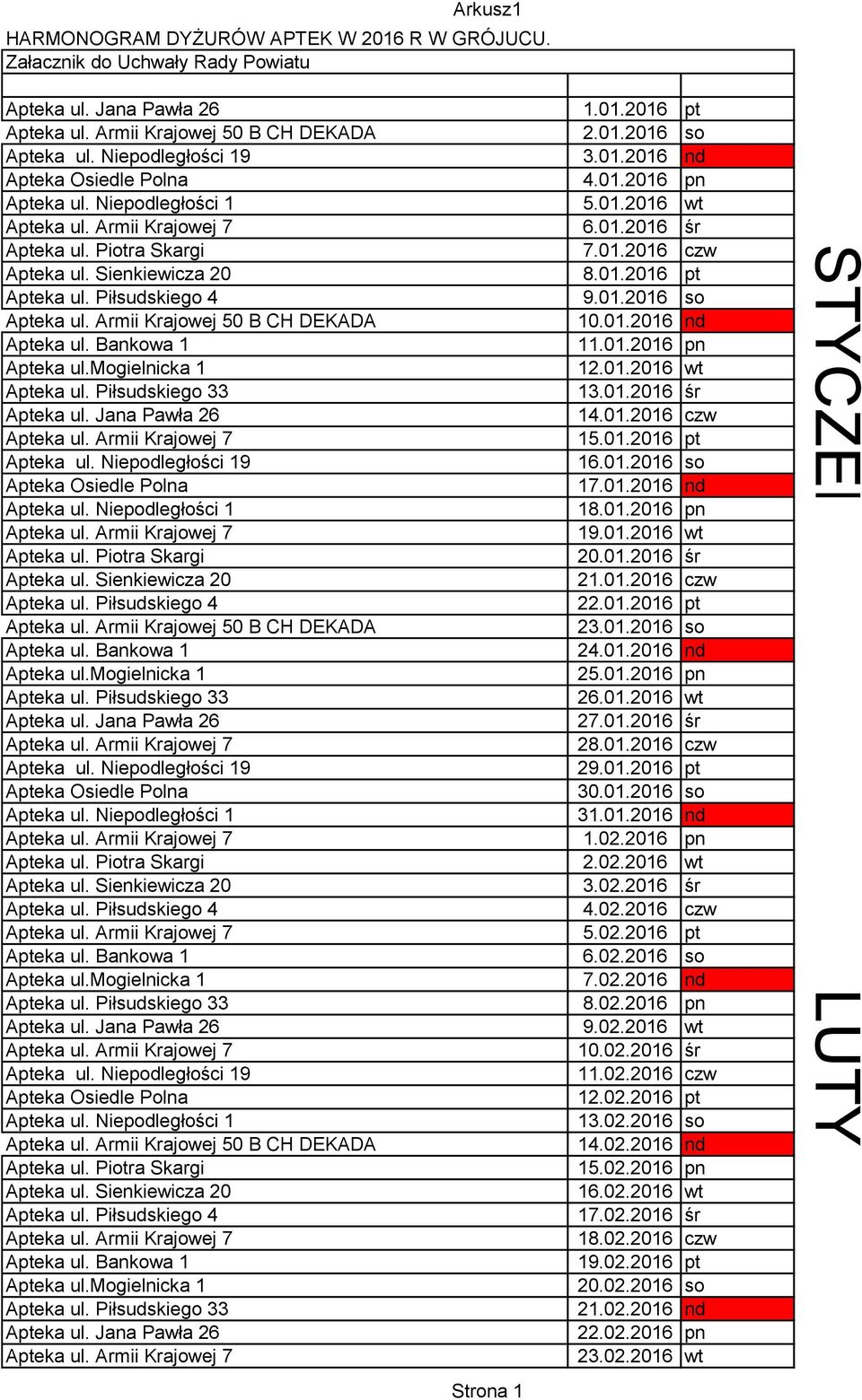 Arkusz1

HARMONOGRAM DYŻURÓW APTEK W 2016 R W GRÓJUCU.
Załacznik do Uchwały Rady Powiatu

| | | |
|---|---|---|
| Apteka ul. Jana Pawła 26 | 1.01.2016 | pt |
| Apteka ul. Armii Krajowej 50 B CH DEKADA | 2.01.2016 | so |
| Apteka ul. Niepodległości 19 | 3.01.2016 | nd |
| Apteka Osiedle Polna | 4.01.2016 | pn |
| Apteka ul. Niepodległości 1 | 5.01.2016 | wt |
| Apteka ul. Armii Krajowej 7 | 6.01.2016 | śr |
| Apteka ul. Piotra Skargi | 7.01.2016 | czw |
| Apteka ul. Sienkiewicza 20 | 8.01.2016 | pt |
| Apteka ul. Piłsudskiego 4 | 9.01.2016 | so |
| Apteka ul. Armii Krajowej 50 B CH DEKADA | 10.01.2016 | nd |
| Apteka ul. Bankowa 1 | 11.01.2016 | pn |
| Apteka ul.Mogielnicka 1 | 12.01.2016 | wt |
| Apteka ul. Piłsudskiego 33 | 13.01.2016 | śr |
| Apteka ul. Jana Pawła 26 | 14.01.2016 | czw |
| Apteka ul. Armii Krajowej 7 | 15.01.2016 | pt |
| Apteka ul. Niepodległości 19 | 16.01.2016 | so |
| Apteka Osiedle Polna | 17.01.2016 | nd |
| Apteka ul. Niepodległości 1 | 18.01.2016 | pn |
| Apteka ul. Armii Krajowej 7 | 19.01.2016 | wt |
| Apteka ul. Piotra Skargi | 20.01.2016 | śr |
| Apteka ul. Sienkiewicza 20 | 21.01.2016 | czw |
| Apteka ul. Piłsudskiego 4 | 22.01.2016 | pt |
| Apteka ul. Armii Krajowej 50 B CH DEKADA | 23.01.2016 | so |
| Apteka ul. Bankowa 1 | 24.01.2016 | nd |
| Apteka ul.Mogielnicka 1 | 25.01.2016 | pn |
| Apteka ul. Piłsudskiego 33 | 26.01.2016 | wt |
| Apteka ul. Jana Pawła 26 | 27.01.2016 | śr |
| Apteka ul. Armii Krajowej 7 | 28.01.2016 | czw |
| Apteka ul. Niepodległości 19 | 29.01.2016 | pt |
| Apteka Osiedle Polna | 30.01.2016 | so |
| Apteka ul. Niepodległości 1 | 31.01.2016 | nd |
| Apteka ul. Armii Krajowej 7 | 1.02.2016 | pn |
| Apteka ul. Piotra Skargi | 2.02.2016 | wt |
| Apteka ul. Sienkiewicza 20 | 3.02.2016 | śr |
| Apteka ul. Piłsudskiego 4 | 4.02.2016 | czw |
| Apteka ul. Armii Krajowej 7 | 5.02.2016 | pt |
| Apteka ul. Bankowa 1 | 6.02.2016 | so |
| Apteka ul.Mogielnicka 1 | 7.02.2016 | nd |
| Apteka ul. Piłsudskiego 33 | 8.02.2016 | pn |
| Apteka ul. Jana Pawła 26 | 9.02.2016 | wt |
| Apteka ul. Armii Krajowej 7 | 10.02.2016 | śr |
| Apteka ul. Niepodległości 19 | 11.02.2016 | czw |
| Apteka Osiedle Polna | 12.02.2016 | pt |
| Apteka ul. Niepodległości 1 | 13.02.2016 | so |
| Apteka ul. Armii Krajowej 50 B CH DEKADA | 14.02.2016 | nd |
| Apteka ul. Piotra Skargi | 15.02.2016 | pn |
| Apteka ul. Sienkiewicza 20 | 16.02.2016 | wt |
| Apteka ul. Piłsudskiego 4 | 17.02.2016 | śr |
| Apteka ul. Armii Krajowej 7 | 18.02.2016 | czw |
| Apteka ul. Bankowa 1 | 19.02.2016 | pt |
| Apteka ul.Mogielnicka 1 | 20.02.2016 | so |
| Apteka ul. Piłsudskiego 33 | 21.02.2016 | nd |
| Apteka ul. Jana Pawła 26 | 22.02.2016 | pn |
| Apteka ul. Armii Krajowej 7 | 23.02.2016 | wt |

STYCZEŃ

LUTY

Strona 1